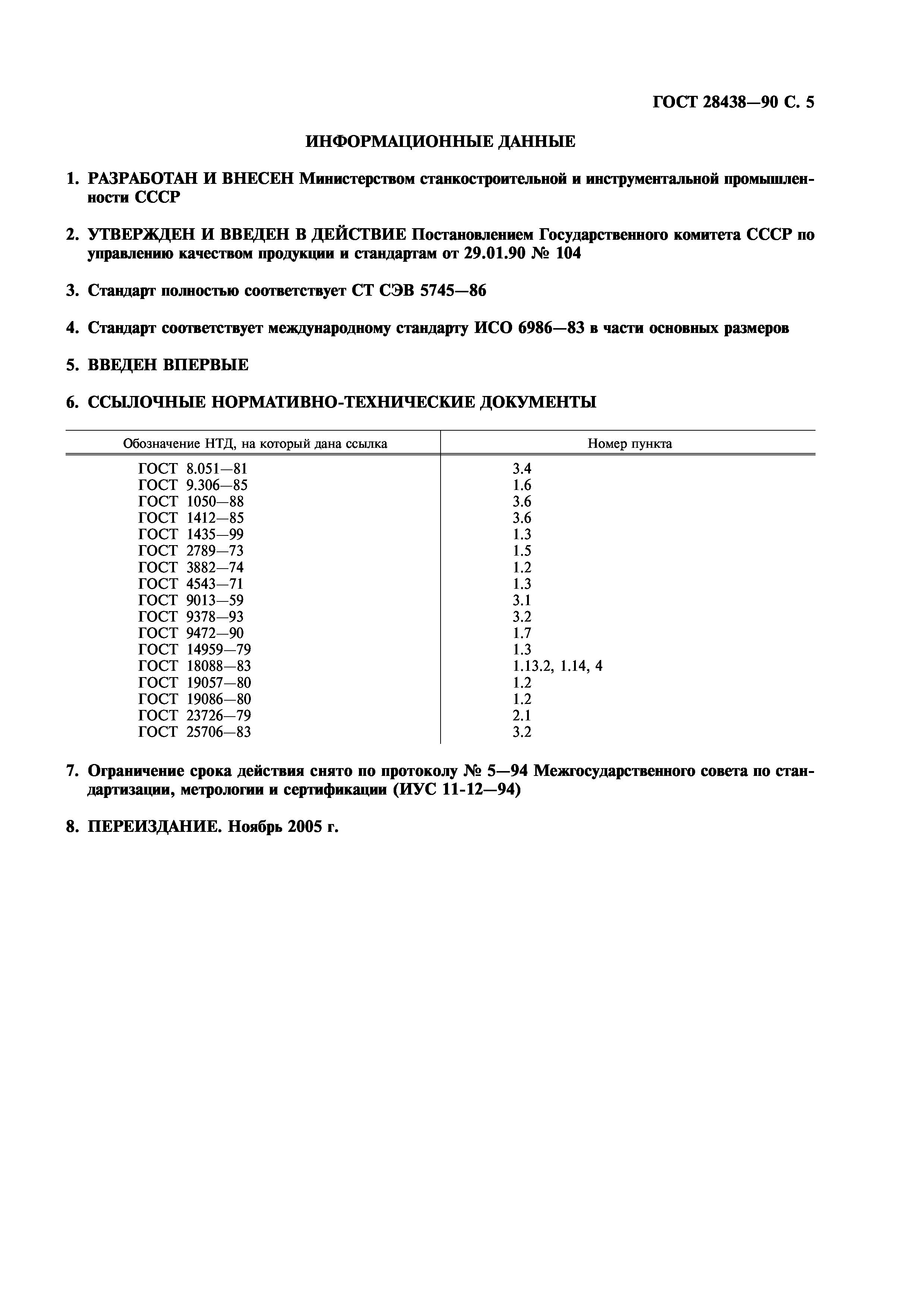 ГОСТ 28438—90 С. 5

ИНФОРМАЦИОННЫЕ ДАННЫЕ

1. РАЗРАБОТАН И ВНЕСЕН Министерством станкостроительной и инструментальной промышленности СССР

2. УТВЕРЖДЕН И ВВЕДЕН В ДЕЙСТВИЕ Постановлением Государственного комитета СССР по управлению качеством продукции и стандартам от 29.01.90 № 104

3. Стандарт полностью соответствует СТ СЭВ 5745—86

4. Стандарт соответствует международному стандарту ИСО 6986—83 в части основных размеров

5. ВВЕДЕН ВПЕРВЫЕ

6. ССЫЛОЧНЫЕ НОРМАТИВНО-ТЕХНИЧЕСКИЕ ДОКУМЕНТЫ

| Обозначение НТД, на который дана ссылка | Номер пункта |
|---|---|
| ГОСТ 8.051—81 | 3.4 |
| ГОСТ 9.306—85 | 1.6 |
| ГОСТ 1050—88 | 3.6 |
| ГОСТ 1412—85 | 3.6 |
| ГОСТ 1435—99 | 1.3 |
| ГОСТ 2789—73 | 1.5 |
| ГОСТ 3882—74 | 1.2 |
| ГОСТ 4543—71 | 1.3 |
| ГОСТ 9013—59 | 3.1 |
| ГОСТ 9378—93 | 3.2 |
| ГОСТ 9472—90 | 1.7 |
| ГОСТ 14959—79 | 1.3 |
| ГОСТ 18088—83 | 1.13.2, 1.14, 4 |
| ГОСТ 19057—80 | 1.2 |
| ГОСТ 19086—80 | 1.2 |
| ГОСТ 23726—79 | 2.1 |
| ГОСТ 25706—83 | 3.2 |

7. Ограничение срока действия снято по протоколу № 5—94 Межгосударственного совета по стандартизации, метрологии и сертификации (ИУС 11-12—94)

8. ПЕРЕИЗДАНИЕ. Ноябрь 2005 г.